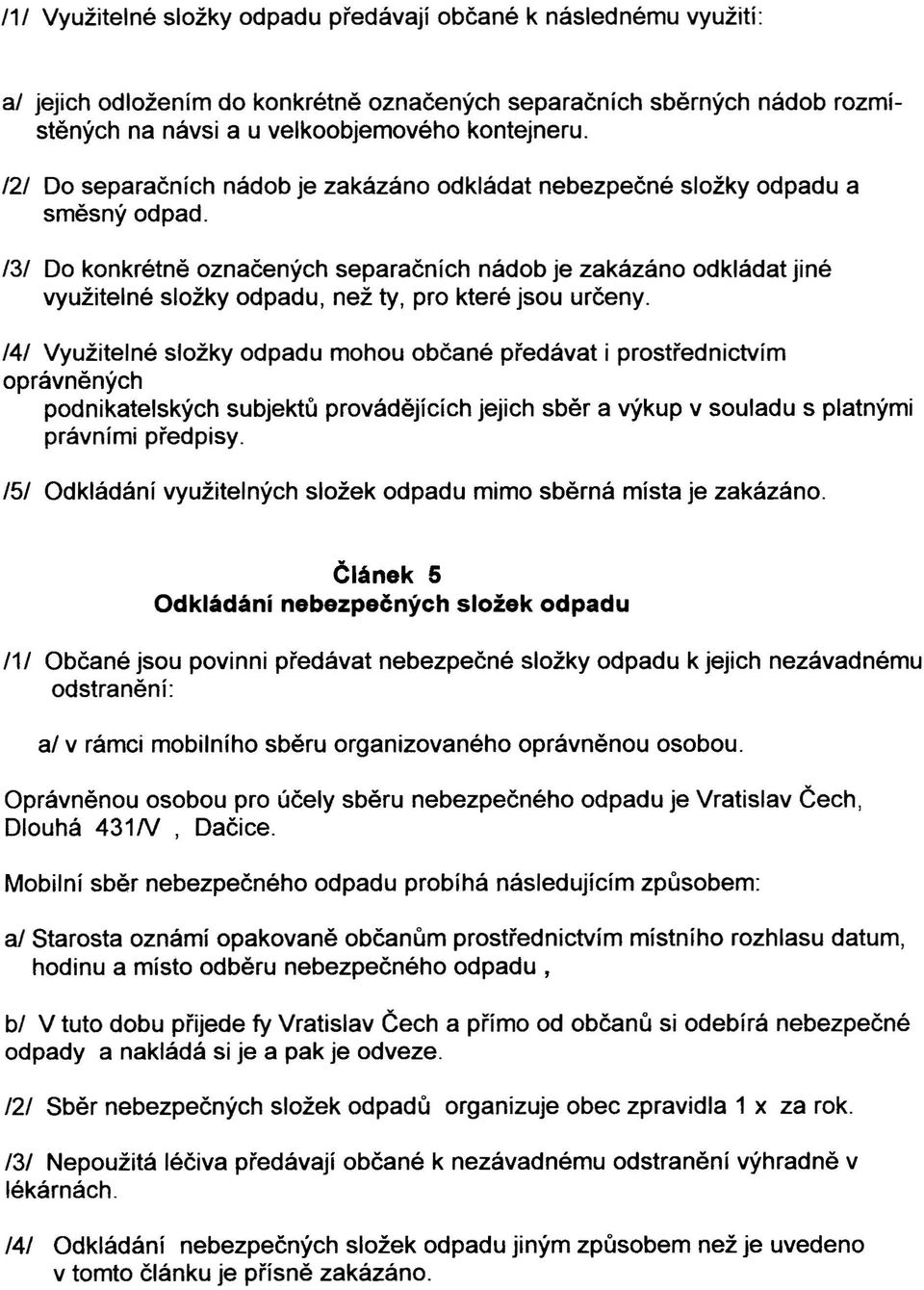 /1/ Využitelné složky odpadu předávají občané k následnému využití:

a/ jejich odložením do konkrétně označených separačních sběrných nádob rozmístěných na návsi a u velkoobjemového kontejneru.

/2/ Do separačních nádob je zakázáno odkládat nebezpečné složky odpadu a směsný odpad.

/3/ Do konkrétně označených separačních nádob je zakázáno odkládat jiné využitelné složky odpadu, než ty, pro které jsou určeny.

/4/ Využitelné složky odpadu mohou občané předávat i prostřednictvím oprávněných podnikatelských subjektů provádějících jejich sběr a výkup v souladu s platnými právními předpisy.

/5/ Odkládání využitelných složek odpadu mimo sběrná místa je zakázáno.

Článek 5
Odkládání nebezpečných složek odpadu

/1/ Občané jsou povinni předávat nebezpečné složky odpadu k jejich nezávadnému odstranění:

a/ v rámci mobilního sběru organizovaného oprávněnou osobou.

Oprávněnou osobou pro účely sběru nebezpečného odpadu je Vratislav Čech, Dlouhá 431/V , Dačice.

Mobilní sběr nebezpečného odpadu probíhá následujícím způsobem:

a/ Starosta oznámí opakovaně občanům prostřednictvím místního rozhlasu datum, hodinu a místo odběru nebezpečného odpadu ,

b/ V tuto dobu přijede fy Vratislav Čech a přímo od občanů si odebírá nebezpečné odpady a nakládá si je a pak je odveze.

/2/ Sběr nebezpečných složek odpadů organizuje obec zpravidla 1 x za rok.

/3/ Nepoužitá léčiva předávají občané k nezávadnému odstranění výhradně v lékárnách.

/4/ Odkládání nebezpečných složek odpadu jiným způsobem než je uvedeno v tomto článku je přísně zakázáno.